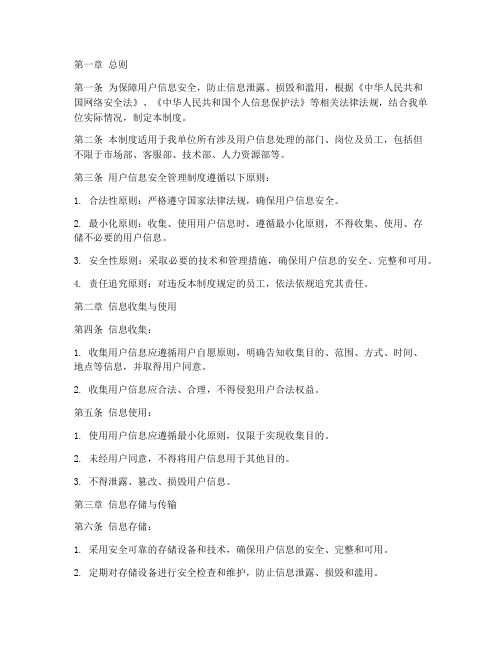 第一章 总则

第一条 为保障用户信息安全，防止信息泄露、损毁和滥用，根据《中华人民共和国网络安全法》、《中华人民共和国个人信息保护法》等相关法律法规，结合我单位实际情况，制定本制度。

第二条 本制度适用于我单位所有涉及用户信息处理的部门、岗位及员工，包括但不限于市场部、客服部、技术部、人力资源部等。

第三条 用户信息安全管理制度遵循以下原则：

1. 合法性原则：严格遵守国家法律法规，确保用户信息安全。

2. 最小化原则：收集、使用用户信息时，遵循最小化原则，不得收集、使用、存储不必要的用户信息。

3. 安全性原则：采取必要的技术和管理措施，确保用户信息的安全、完整和可用。

4. 责任追究原则：对违反本制度规定的员工，依法依规追究其责任。

第二章 信息收集与使用

第四条 信息收集：

1. 收集用户信息应遵循用户自愿原则，明确告知收集目的、范围、方式、时间、地点等信息，并取得用户同意。

2. 收集用户信息应合法、合理，不得侵犯用户合法权益。

第五条 信息使用：

1. 使用用户信息应遵循最小化原则，仅限于实现收集目的。

2. 未经用户同意，不得将用户信息用于其他目的。

3. 不得泄露、篡改、损毁用户信息。

第三章 信息存储与传输

第六条 信息存储：

1. 采用安全可靠的存储设备和技术，确保用户信息的安全、完整和可用。

2. 定期对存储设备进行安全检查和维护，防止信息泄露、损毁和滥用。